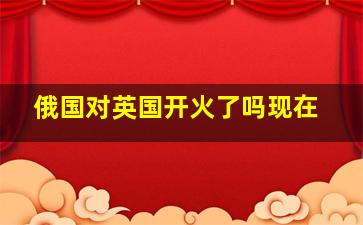 俄国对英国开火了吗现在